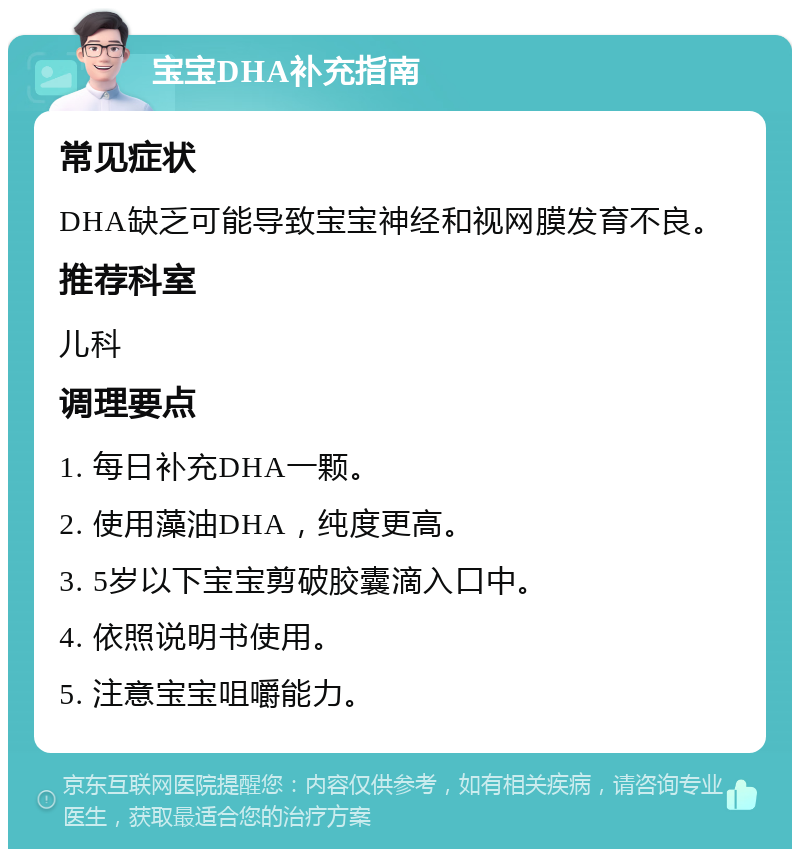 宝宝DHA补充指南

常见症状

DHA缺乏可能导致宝宝神经和视网膜发育不良。

推荐科室

儿科

调理要点

1. 每日补充DHA一颗。

2. 使用藻油DHA，纯度更高。

3. 5岁以下宝宝剪破胶囊滴入口中。

4. 依照说明书使用。

5. 注意宝宝咀嚼能力。

京东互联网医院提醒您：内容仅供参考，如有相关疾病，请咨询专业医生，获取最适合您的治疗方案